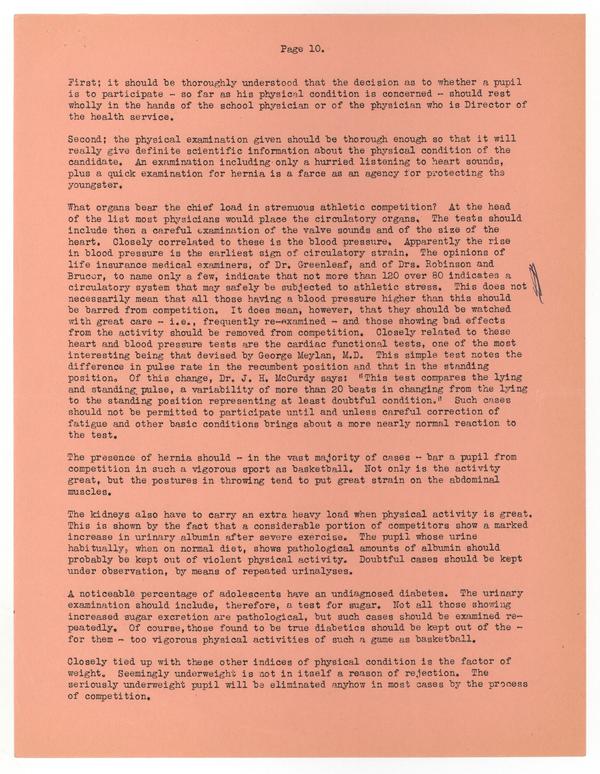 Page 10.

First; it should be thoroughly understood that the decision as to whether a pupil is to participate - so far as his physical condition is concerned - should rest wholly in the hands of the school physician or of the physician who is Director of the health service.

Second; the physical examination given should be thorough enough so that it will really give definite scientific information about the physical condition of the candidate. An examination including only a hurried listening to heart sounds, plus a quick examination for hernia is a farce as an agency for protecting the youngster.

What organs bear the chief load in strenuous athletic competition? At the head of the list most physicians would place the circulatory organs. The tests should include then a careful examination of the valve sounds and of the size of the heart. Closely correlated to these is the blood pressure. Apparently the rise in blood pressure is the earliest sign of circulatory strain. The opinions of life insurance medical examiners, of Dr. Greenleaf, and of Drs. Robinson and Brucer, to name only a few, indicate that not more than 120 over 80 indicates a circulatory system that may safely be subjected to athletic stress. This does not necessarily mean that all those having a blood pressure higher than this should be barred from competition. It does mean, however, that they should be watched with great care - i.e., frequently re-examined - and those showing bad effects from the activity should be removed from competition. Closely related to these heart and blood pressure tests are the cardiac functional tests, one of the most interesting being that devised by George Meylan, M.D. This simple test notes the difference in pulse rate in the recumbent position and that in the standing position. Of this change, Dr. J. H. McCurdy says: "This test compares the lying and standing pulse, a variability of more than 20 beats in changing from the lying to the standing position representing at least doubtful condition." Such cases should not be permitted to participate until and unless careful correction of fatigue and other basic conditions brings about a more nearly normal reaction to the test.

The presence of hernia should - in the vast majority of cases - bar a pupil from competition in such a vigorous sport as basketball. Not only is the activity great, but the postures in throwing tend to put great strain on the abdominal muscles.

The kidneys also have to carry an extra heavy load when physical activity is great. This is shown by the fact that a considerable portion of competitors show a marked increase in urinary albumin after severe exercise. The pupil whose urine habitually, when on normal diet, shows pathological amounts of albumin should probably be kept out of violent physical activity. Doubtful cases should be kept under observation, by means of repeated urinalyses.

A noticeable percentage of adolescents have an undiagnosed diabetes. The urinary examination should include, therefore, a test for sugar. Not all those showing increased sugar excretion are pathological, but such cases should be examined repeatedly. Of course, those found to be true diabetics should be kept out of the - for them - too vigorous physical activities of such a game as basketball.

Closely tied up with these other indices of physical condition is the factor of weight. Seemingly underweight is not in itself a reason of rejection. The seriously underweight pupil will be eliminated anyhow in most cases by the process of competition.